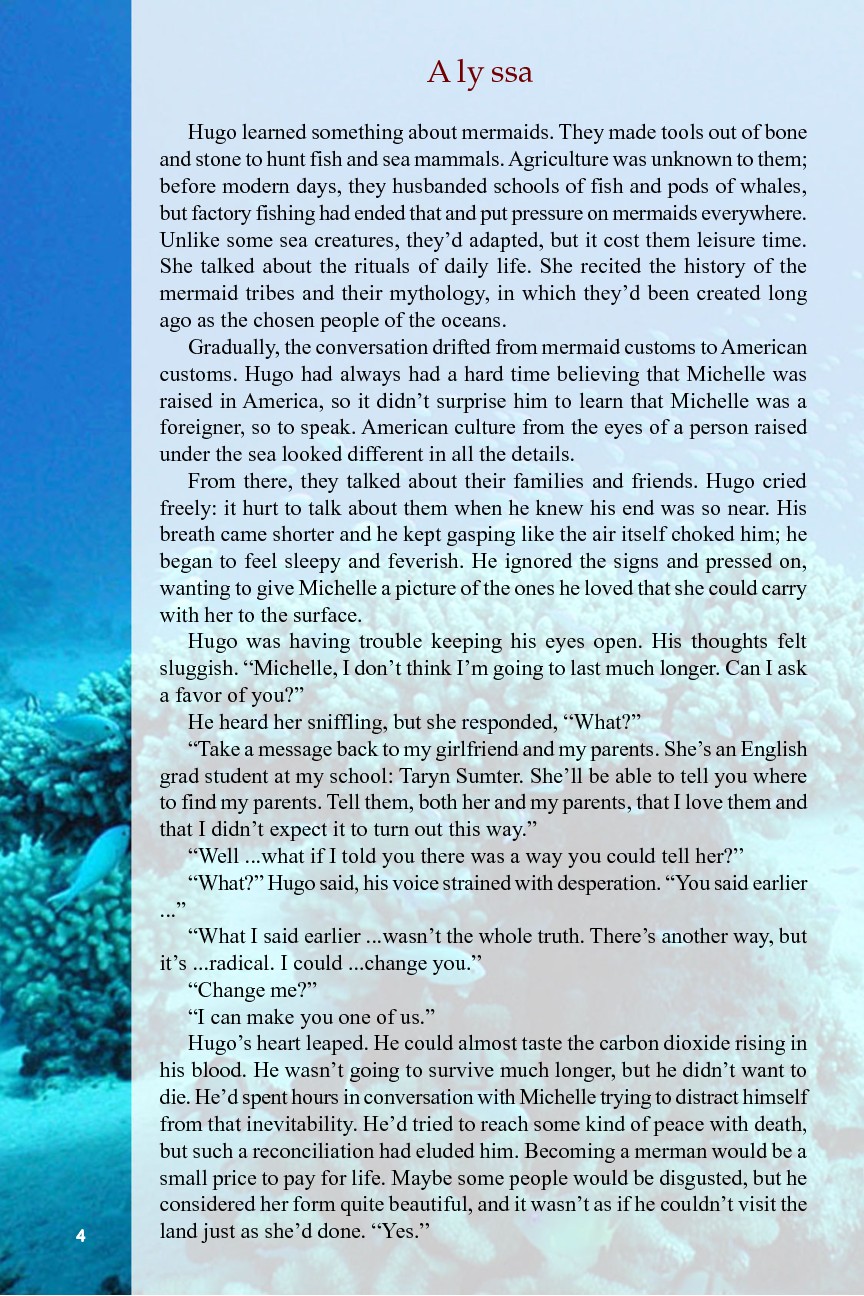 A ly ssa

Hugo learned something about mermaids. They made tools out of bone and stone to hunt fish and sea mammals. Agriculture was unknown to them; before modern days, they husbanded schools of fish and pods of whales, but factory fishing had ended that and put pressure on mermaids everywhere. Unlike some sea creatures, they'd adapted, but it cost them leisure time. She talked about the rituals of daily life. She recited the history of the mermaid tribes and their mythology, in which they'd been created long ago as the chosen people of the oceans.

Gradually, the conversation drifted from mermaid customs to American customs. Hugo had always had a hard time believing that Michelle was raised in America, so it didn't surprise him to learn that Michelle was a foreigner, so to speak. American culture from the eyes of a person raised under the sea looked different in all the details.

From there, they talked about their families and friends. Hugo cried freely: it hurt to talk about them when he knew his end was so near. His breath came shorter and he kept gasping like the air itself choked him; he began to feel sleepy and feverish. He ignored the signs and pressed on, wanting to give Michelle a picture of the ones he loved that she could carry with her to the surface.

Hugo was having trouble keeping his eyes open. His thoughts felt sluggish. "Michelle, I don't think I'm going to last much longer. Can I ask a favor of you?"

He heard her sniffling, but she responded, "What?"

"Take a message back to my girlfriend and my parents. She's an English grad student at my school: Taryn Sumter. She'll be able to tell you where to find my parents. Tell them, both her and my parents, that I love them and that I didn't expect it to turn out this way."

"Well ...what if I told you there was a way you could tell her?"

"What?" Hugo said, his voice strained with desperation. "You said earlier ..."

"What I said earlier ...wasn't the whole truth. There's another way, but it's ...radical. I could ...change you."

"Change me?"

"I can make you one of us."

Hugo's heart leaped. He could almost taste the carbon dioxide rising in his blood. He wasn't going to survive much longer, but he didn't want to die. He'd spent hours in conversation with Michelle trying to distract himself from that inevitability. He'd tried to reach some kind of peace with death, but such a reconciliation had eluded him. Becoming a merman would be a small price to pay for life. Maybe some people would be disgusted, but he considered her form quite beautiful, and it wasn't as if he couldn't visit the land just as she'd done. "Yes."

4